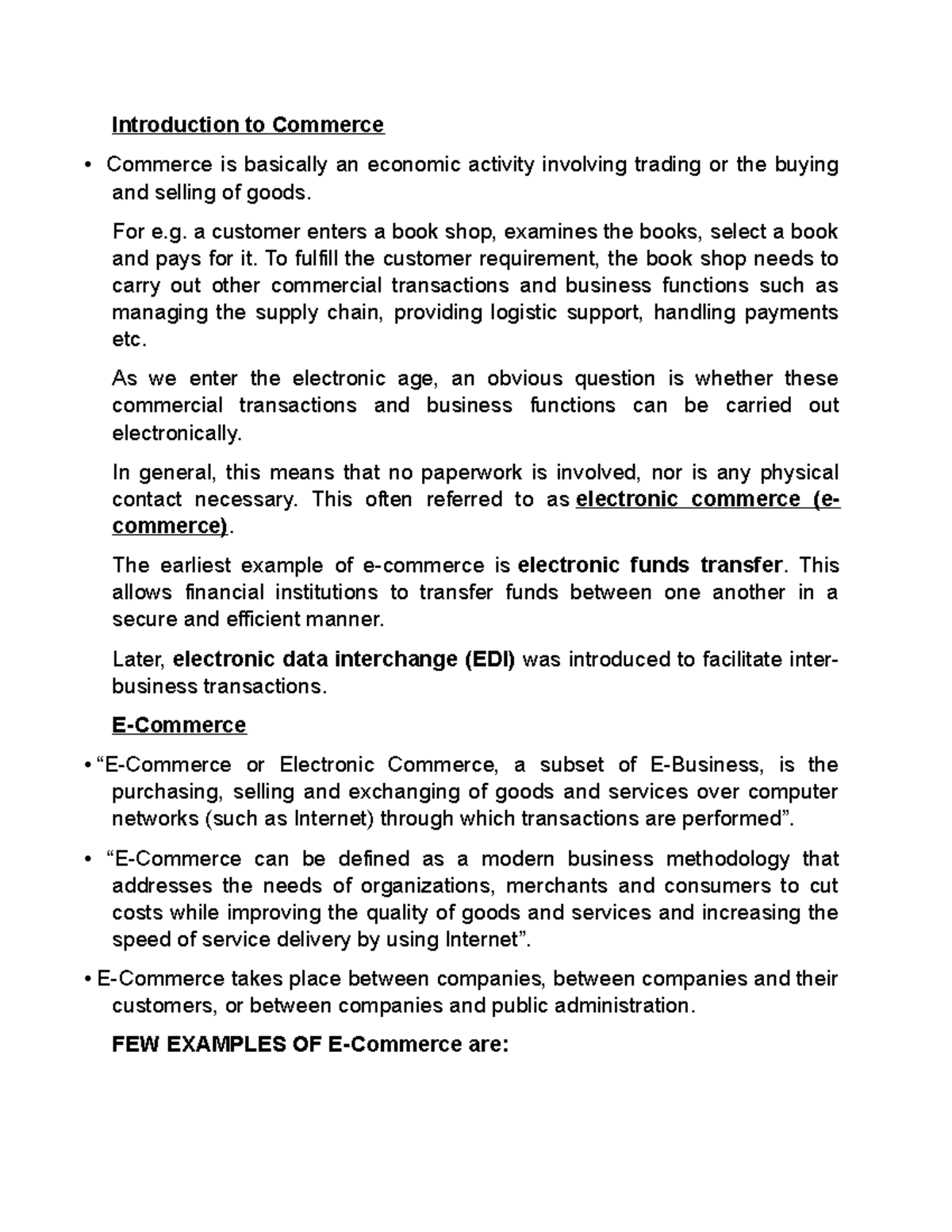 Introduction to Commerce

• Commerce is basically an economic activity involving trading or the buying and selling of goods.

For e.g. a customer enters a book shop, examines the books, select a book and pays for it. To fulfill the customer requirement, the book shop needs to carry out other commercial transactions and business functions such as managing the supply chain, providing logistic support, handling payments etc.

As we enter the electronic age, an obvious question is whether these commercial transactions and business functions can be carried out electronically.

In general, this means that no paperwork is involved, nor is any physical contact necessary. This often referred to as electronic commerce (e-commerce).

The earliest example of e-commerce is electronic funds transfer. This allows financial institutions to transfer funds between one another in a secure and efficient manner.

Later, electronic data interchange (EDI) was introduced to facilitate inter-business transactions.

E-Commerce

• "E-Commerce or Electronic Commerce, a subset of E-Business, is the purchasing, selling and exchanging of goods and services over computer networks (such as Internet) through which transactions are performed".

• "E-Commerce can be defined as a modern business methodology that addresses the needs of organizations, merchants and consumers to cut costs while improving the quality of goods and services and increasing the speed of service delivery by using Internet".

• E-Commerce takes place between companies, between companies and their customers, or between companies and public administration.

FEW EXAMPLES OF E-Commerce are: